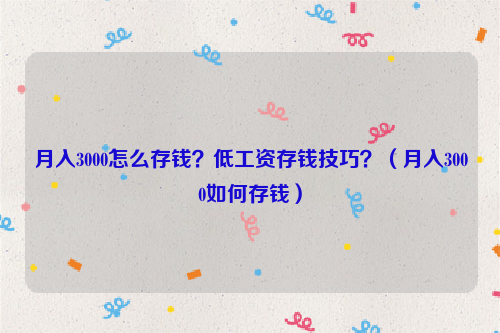 月入3000怎么存钱？低工资存钱技巧？（月入3000如何存钱）